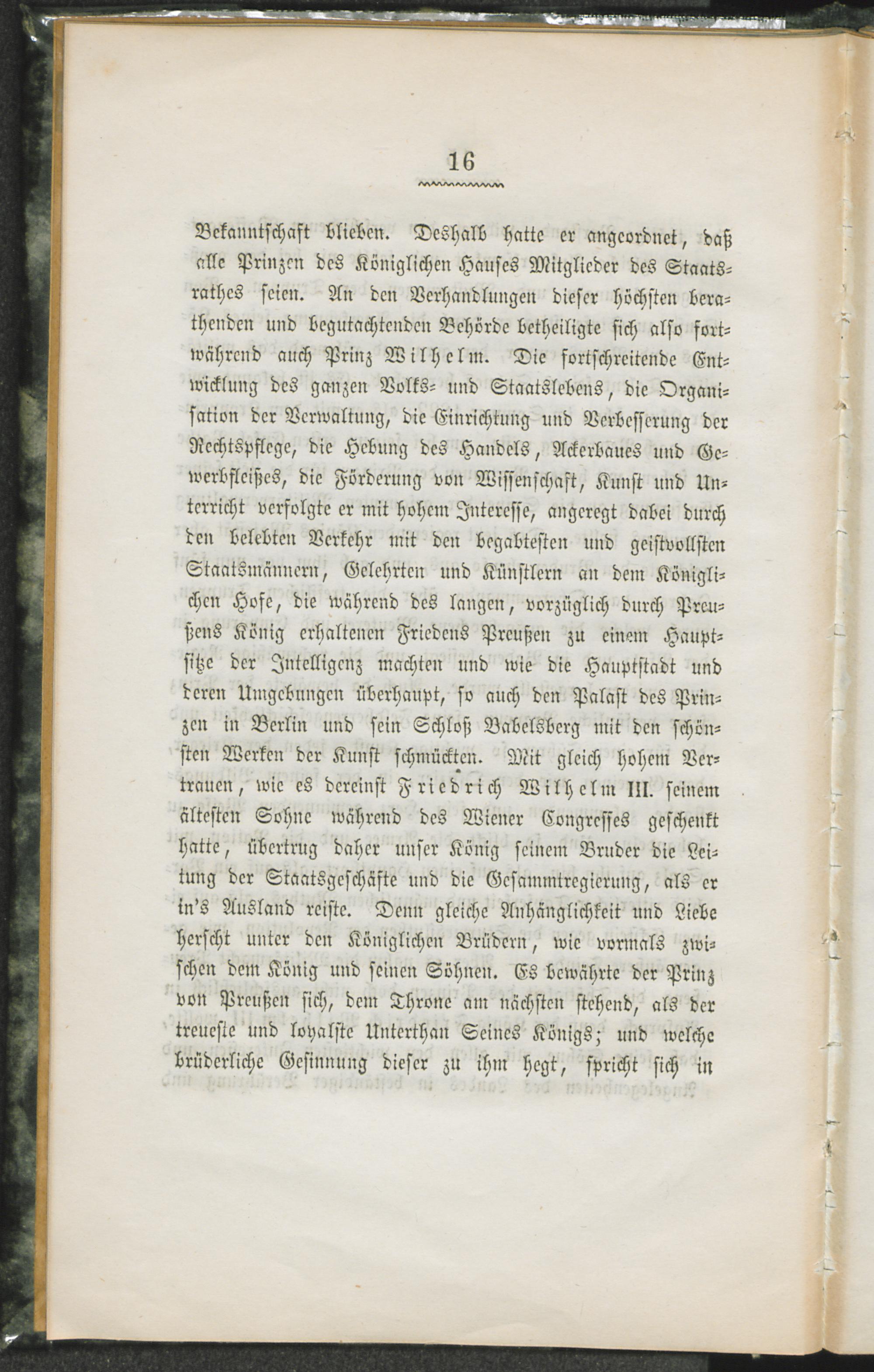 16

Bekanntschaft blieben. Deshalb hatte er angeordnet, daß alle Prinzen des Königlichen Hauses Mitglieder des Staatsrathes seien. An den Verhandlungen dieser höchsten berathenden und begutachtenden Behörde betheiligte sich also fortwährend auch Prinz Wilhelm. Die fortschreitende Entwicklung des ganzen Volks- und Staatslebens, die Organisation der Verwaltung, die Einrichtung und Verbesserung der Rechtspflege, die Hebung des Handels, Ackerbaues und Gewerbfleißes, die Förderung von Wissenschaft, Kunst und Unterricht verfolgte er mit hohem Interesse, angeregt dabei durch den belebten Verkehr mit den begabtesten und geistvollsten Staatsmännern, Gelehrten und Künstlern an dem Königlichen Hofe, die während des langen, vorzüglich durch Preußens König erhaltenen Friedens Preußen zu einem Hauptsitze der Intelligenz machten und wie die Hauptstadt und deren Umgebungen überhaupt, so auch den Palast des Prinzen in Berlin und sein Schloß Babelsberg mit den schönsten Werken der Kunst schmückten. Mit gleich hohem Vertrauen, wie es dereinst Friedrich Wilhelm III. seinem ältesten Sohne während des Wiener Congresses geschenkt hatte, übertrug daher unser König seinem Bruder die Leitung der Staatsgeschäfte und die Gesammtregierung, als er in's Ausland reiste. Denn gleiche Anhänglichkeit und Liebe herscht unter den Königlichen Brüdern, wie vormals zwischen dem König und seinen Söhnen. Es bewährte der Prinz von Preußen sich, dem Throne am nächsten stehend, als der treueste und loyalste Unterthan Seines Königs; und welche brüderliche Gesinnung dieser zu ihm hegt, spricht sich in